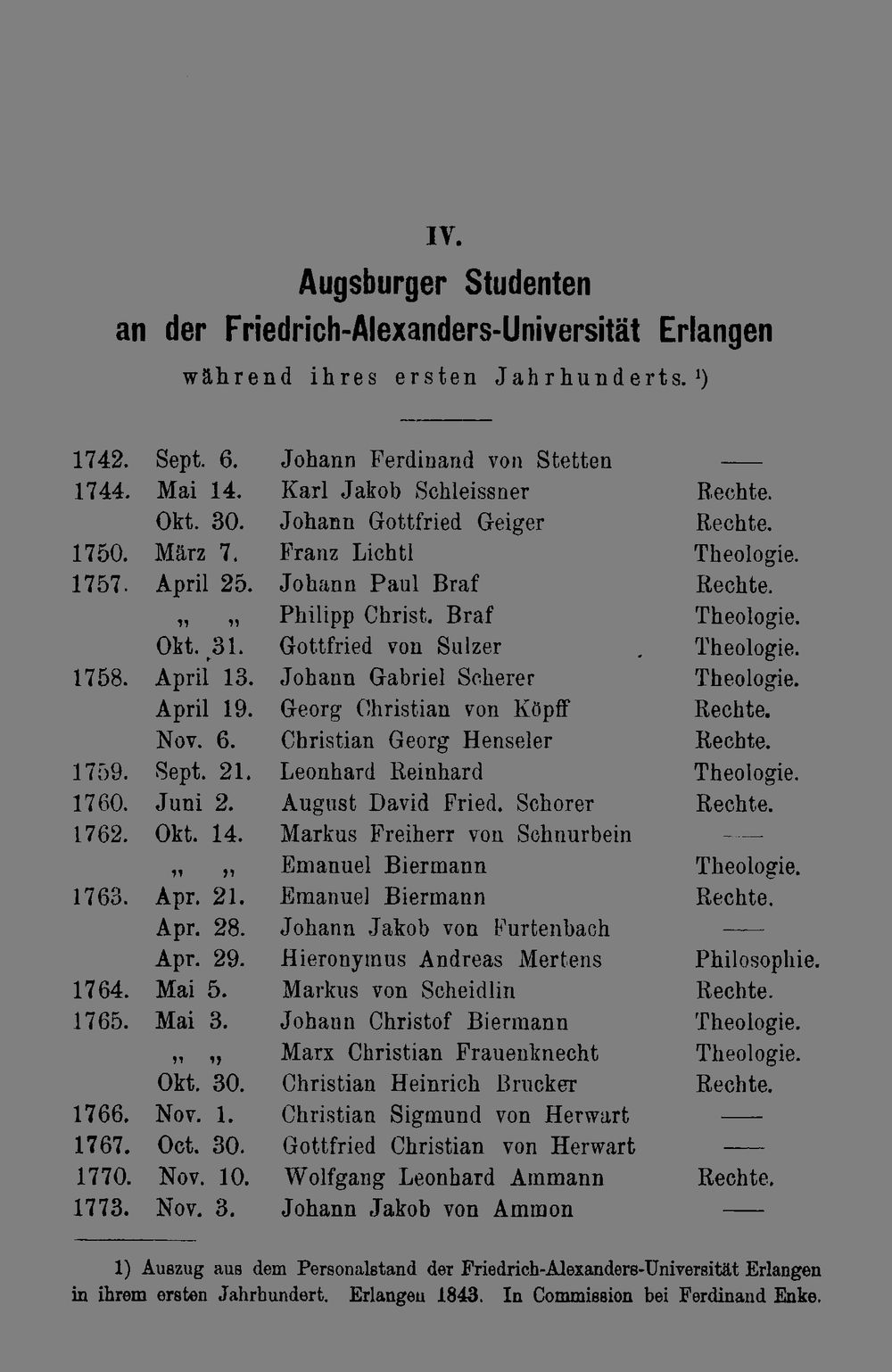 IV.

Augsburger Studenten
an der Friedrich-Alexanders-Universität Erlangen
während ihres ersten Jahrhunderts.$^{1}$)

| 1742. | Sept. 6. | Johann Ferdinand von Stetten | — |
|---|---|---|---|
| 1744. | Mai 14. | Karl Jakob Schleissner | Rechte. |
|  | Okt. 30. | Johann Gottfried Geiger | Rechte. |
| 1750. | März 7. | Franz Lichtl | Theologie. |
| 1757. | April 25. | Johann Paul Braf | Rechte. |
|  | „ „ | Philipp Christ. Braf | Theologie. |
|  | Okt. 31. | Gottfried von Sulzer | Theologie. |
| 1758. | April 13. | Johann Gabriel Scherer | Theologie. |
|  | April 19. | Georg Christian von Köpff | Rechte. |
|  | Nov. 6. | Christian Georg Henseler | Rechte. |
| 1759. | Sept. 21. | Leonhard Reinhard | Theologie. |
| 1760. | Juni 2. | August David Fried. Schorer | Rechte. |
| 1762. | Okt. 14. | Markus Freiherr von Schnurbein | — |
|  | „ „ | Emanuel Biermann | Theologie. |
| 1763. | Apr. 21. | Emanuel Biermann | Rechte. |
|  | Apr. 28. | Johann Jakob von Furtenbach | — |
|  | Apr. 29. | Hieronymus Andreas Mertens | Philosophie. |
| 1764. | Mai 5. | Markus von Scheidlin | Rechte. |
| 1765. | Mai 3. | Johann Christof Biermann | Theologie. |
|  | „ „ | Marx Christian Frauenknecht | Theologie. |
|  | Okt. 30. | Christian Heinrich Brucker | Rechte. |
| 1766. | Nov. 1. | Christian Sigmund von Herwart | — |
| 1767. | Oct. 30. | Gottfried Christian von Herwart | — |
| 1770. | Nov. 10. | Wolfgang Leonhard Ammann | Rechte. |
| 1773. | Nov. 3. | Johann Jakob von Ammon | — |

1) Auszug aus dem Personalstand der Friedrich-Alexanders-Universität Erlangen in ihrem ersten Jahrhundert. Erlangen 1843. In Commission bei Ferdinand Enke.